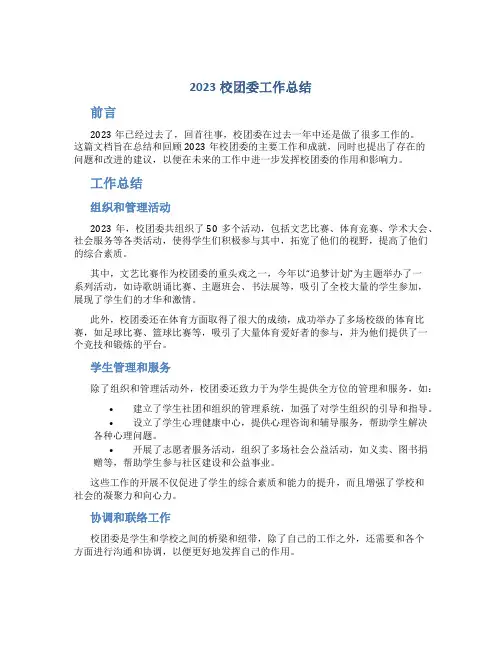 2023 校团委工作总结

前言

2023 年已经过去了，回首往事，校团委在过去一年中还是做了很多工作的。这篇文档旨在总结和回顾 2023 年校团委的主要工作和成就，同时也提出了存在的问题和改进的建议，以便在未来的工作中进一步发挥校团委的作用和影响力。

工作总结

组织和管理活动

2023 年，校团委共组织了 50 多个活动，包括文艺比赛、体育竞赛、学术大会、社会服务等各类活动，使得学生们积极参与其中，拓宽了他们的视野，提高了他们的综合素质。

其中，文艺比赛作为校团委的重头戏之一，今年以“追梦计划”为主题举办了一系列活动，如诗歌朗诵比赛、主题班会、书法展等，吸引了全校大量的学生参加，展现了学生们的才华和激情。

此外，校团委还在体育方面取得了很大的成绩，成功举办了多场校级的体育比赛，如足球比赛、篮球比赛等，吸引了大量体育爱好者的参与，并为他们提供了一个竞技和锻炼的平台。

学生管理和服务

除了组织和管理活动外，校团委还致力于为学生提供全方位的管理和服务，如：

• 建立了学生社团和组织的管理系统，加强了对学生组织的引导和指导。
• 设立了学生心理健康中心，提供心理咨询和辅导服务，帮助学生解决各种心理问题。
• 开展了志愿者服务活动，组织了多场社会公益活动，如义卖、图书捐赠等，帮助学生参与社区建设和公益事业。

这些工作的开展不仅促进了学生的综合素质和能力的提升，而且增强了学校和社会的凝聚力和向心力。

协调和联络工作

校团委是学生和学校之间的桥梁和纽带，除了自己的工作之外，还需要和各个方面进行沟通和协调，以便更好地发挥自己的作用。